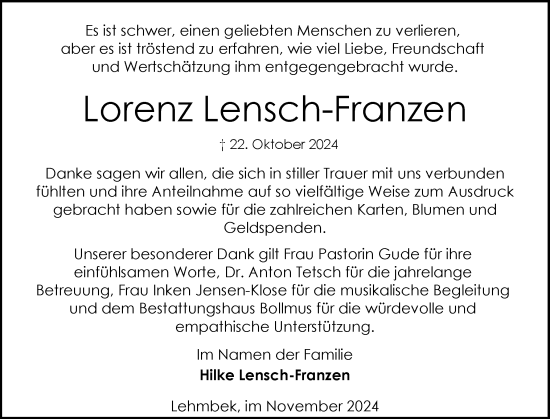 Es ist schwer, einen geliebten Menschen zu verlieren, aber es ist tröstend zu erfahren, wie viel Liebe, Freundschaft und Wertschätzung ihm entgegengebracht wurde.

Lorenz Lensch-Franzen

† 22. Oktober 2024

Danke sagen wir allen, die sich in stiller Trauer mit uns verbunden fühlten und ihre Anteilnahme auf so vielfältige Weise zum Ausdruck gebracht haben sowie für die zahlreichen Karten, Blumen und Geldspenden.

Unserer besonderer Dank gilt Frau Pastorin Gude für ihre einfühlsamen Worte, Dr. Anton Tetsch für die jahrelange Betreuung, Frau Inken Jensen-Klose für die musikalische Begleitung und dem Bestattungshaus Bollmus für die würdevolle und empathische Unterstützung.

Im Namen der Familie
Hilke Lensch-Franzen

Lehmbek, im November 2024